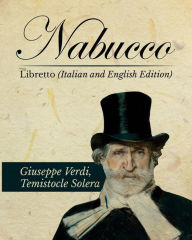 Nabucco

Libretto (Italian and English Edition)

Giuseppe Verdi,
Temistocle Solera